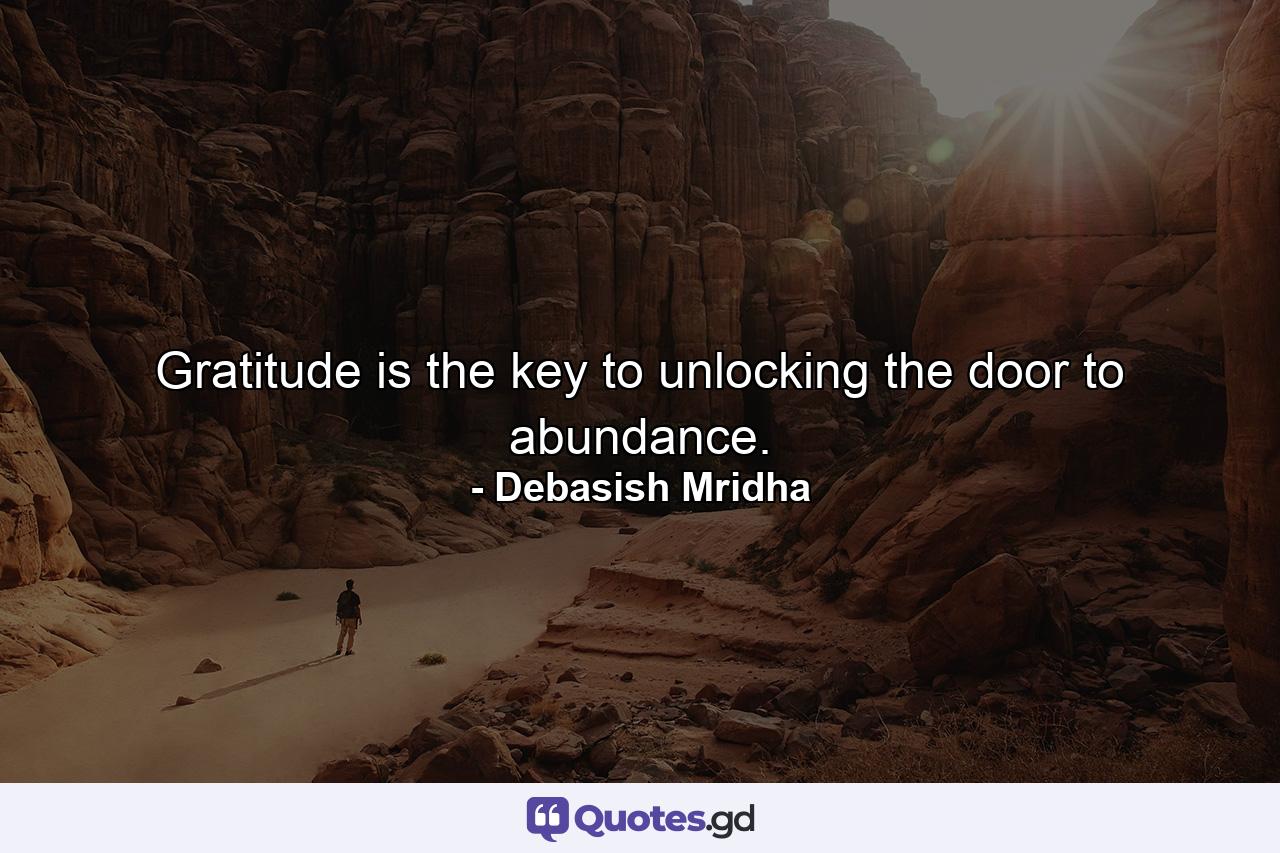 Gratitude is the key to unlocking the door to abundance.
- Debasish Mridha

Quotes.gd